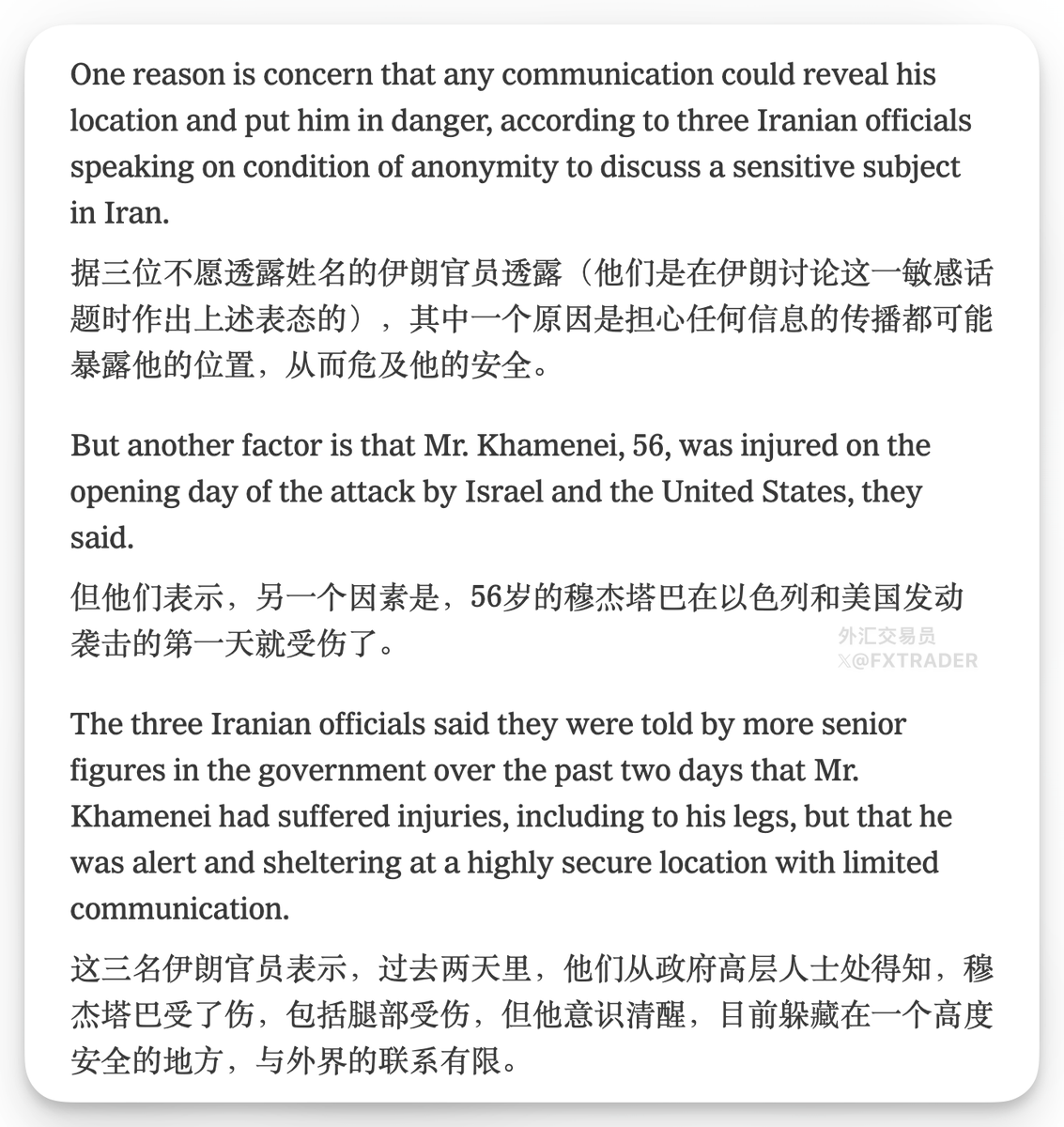 One reason is concern that any communication could reveal his location and put him in danger, according to three Iranian officials speaking on condition of anonymity to discuss a sensitive subject in Iran.

据三位不愿透露姓名的伊朗官员透露（他们是在伊朗讨论这一敏感话题时作出上述表态的），其中一个原因是担心任何信息的传播都可能暴露他的位置，从而危及他的安全。

But another factor is that Mr. Khamenei, 56, was injured on the opening day of the attack by Israel and the United States, they said.

但他们表示，另一个因素是，56岁的穆杰塔巴在以色列和美国发动袭击的第一天就受伤了。

外汇交易员
X@FXTRADER

The three Iranian officials said they were told by more senior figures in the government over the past two days that Mr. Khamenei had suffered injuries, including to his legs, but that he was alert and sheltering at a highly secure location with limited communication.

这三名伊朗官员表示，过去两天里，他们从政府高层人士处得知，穆杰塔巴受了伤，包括腿部受伤，但他意识清醒，目前躲藏在一个高度安全的地方，与外界的联系有限。